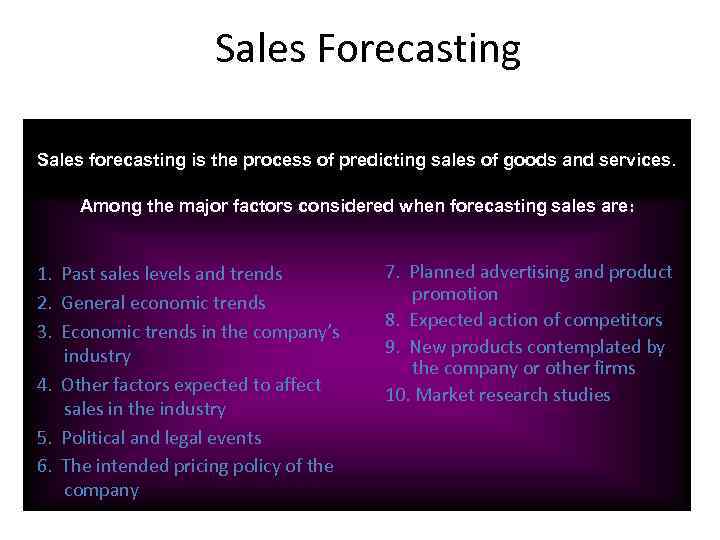 Sales Forecasting

Sales forecasting is the process of predicting sales of goods and services.

Among the major factors considered when forecasting sales are:

1. Past sales levels and trends
2. General economic trends
3. Economic trends in the company's industry
4. Other factors expected to affect sales in the industry
5. Political and legal events
6. The intended pricing policy of the company

7. Planned advertising and product promotion
8. Expected action of competitors
9. New products contemplated by the company or other firms
10. Market research studies